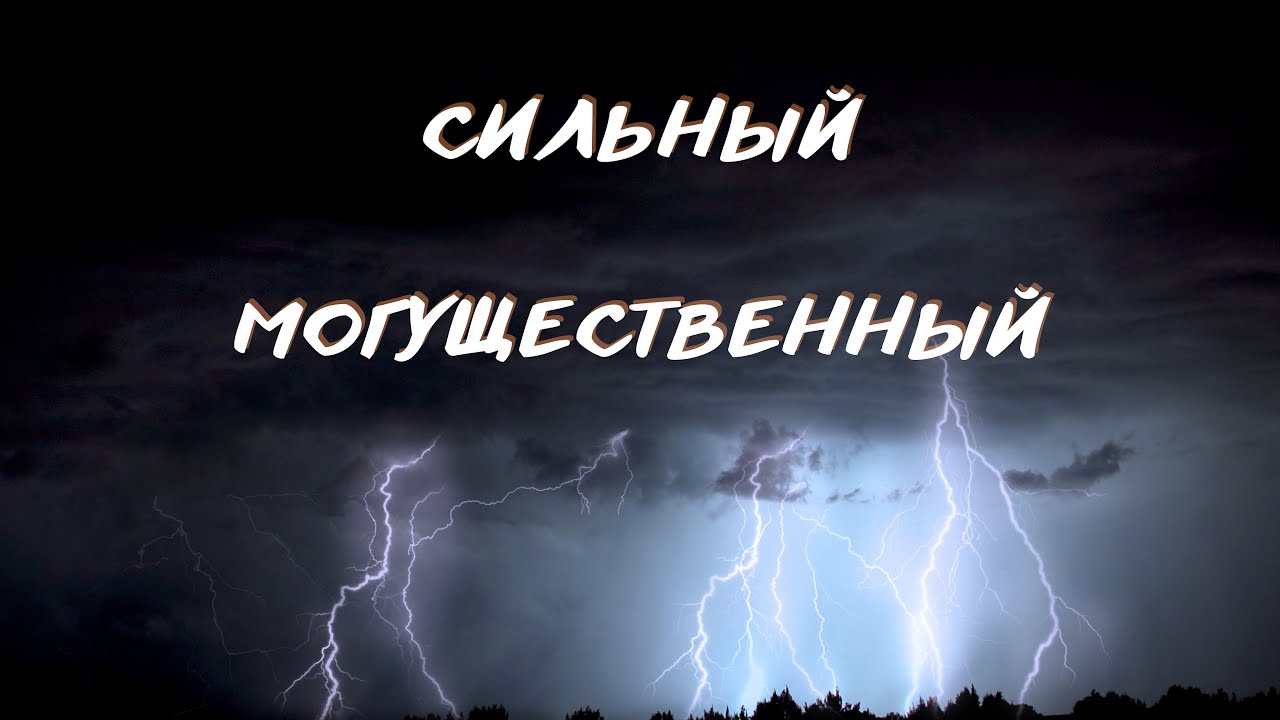 СИЛЬНЫЙ

МОГУЩЕСТВЕННЫЙ